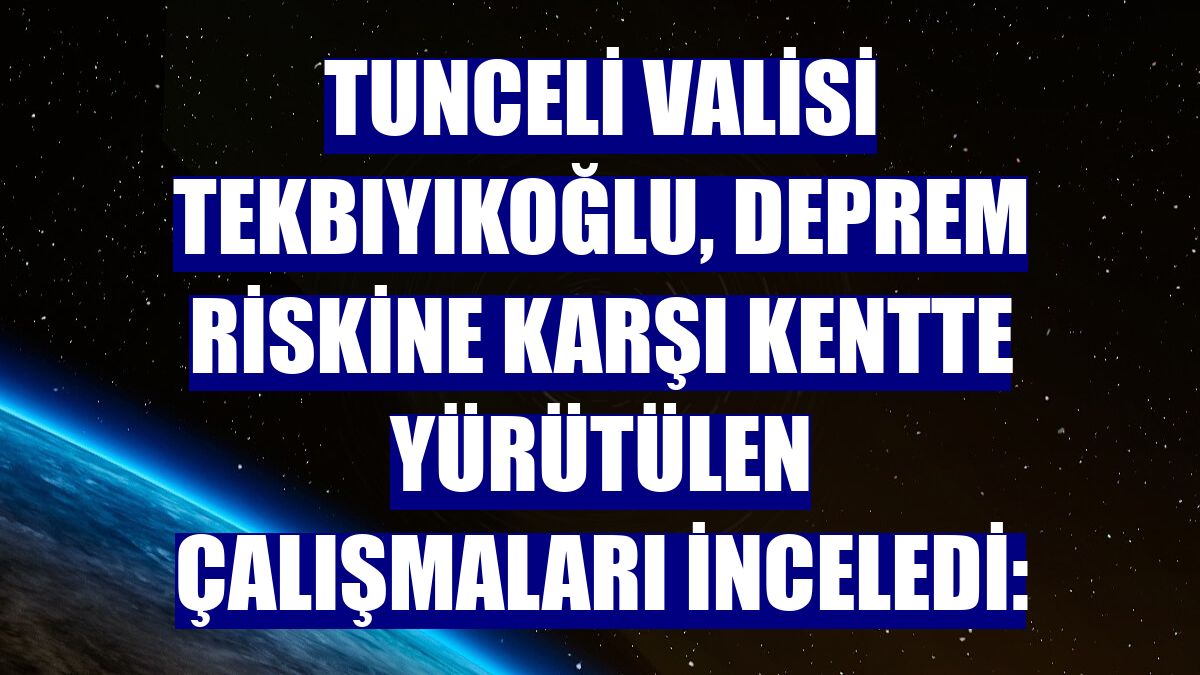 TUNCELİ VALİSİ TEKBIYIKOĞLU, DEPREM RİSKİNE KARŞI KENTTE YÜRÜTÜLEN ÇALIŞMALARI İNCELEDİ: